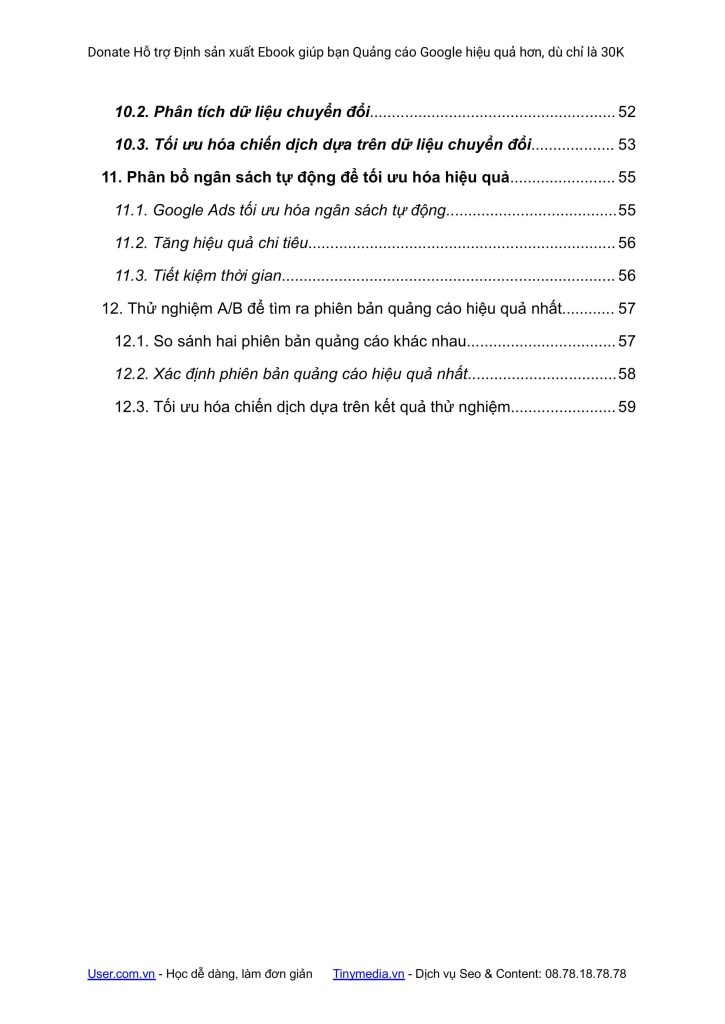 Donate Hỗ trợ Định sản xuất Ebook giúp bạn Quảng cáo Google hiệu quả hơn, dù chỉ là 30K

10.2. Phân tích dữ liệu chuyển đổi........................................................ 52

10.3. Tối ưu hóa chiến dịch dựa trên dữ liệu chuyển đổi................... 53

11. Phân bổ ngân sách tự động để tối ưu hóa hiệu quả........................ 55

11.1. Google Ads tối ưu hóa ngân sách tự động.......................................55

11.2. Tăng hiệu quả chi tiêu..................................................................... 56

11.3. Tiết kiệm thời gian........................................................................... 56

12. Thử nghiệm A/B để tìm ra phiên bản quảng cáo hiệu quả nhất............ 57

12.1. So sánh hai phiên bản quảng cáo khác nhau.................................. 57

12.2. Xác định phiên bản quảng cáo hiệu quả nhất..................................58

12.3. Tối ưu hóa chiến dịch dựa trên kết quả thử nghiệm........................ 59

User.com.vn - Học dễ dàng, làm đơn giản Tinymedia.vn - Dịch vụ Seo & Content: 08.78.18.78.78